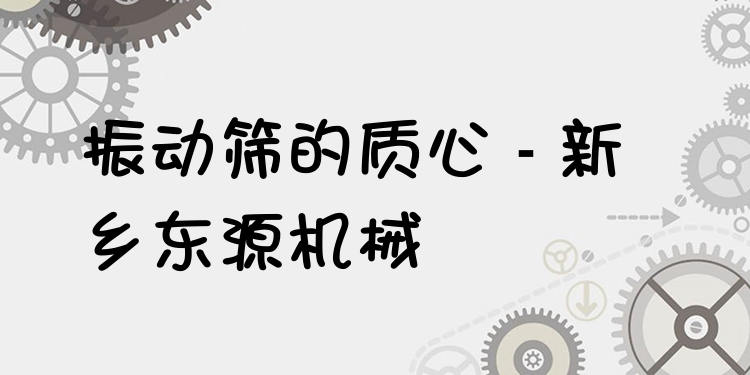 振动筛的质心 - 新乡东源机械